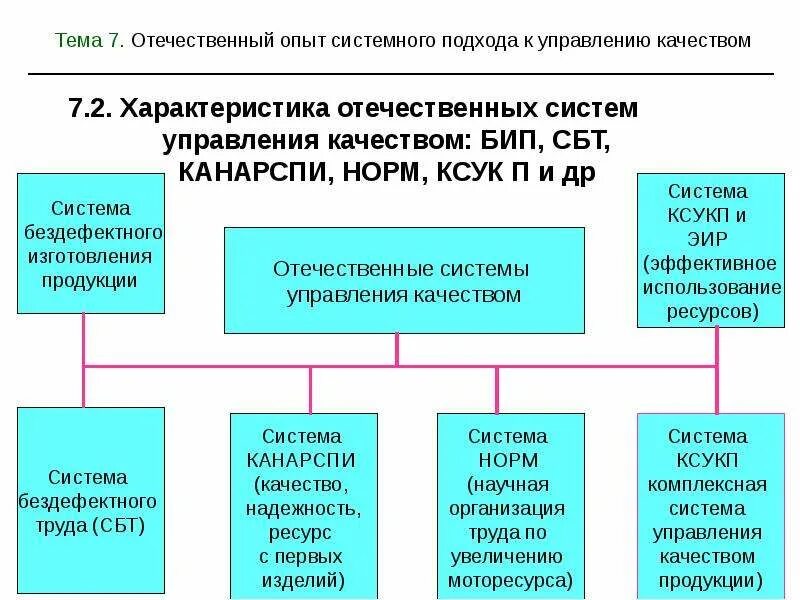 Тема 7. Отечественный опыт системного подхода к управлению качеством

7.2. Характеристика отечественных систем управления качеством: БИП, СБТ, КАНАРСПИ, НОРМ, КСУК П и др

Система бездефектного изготовления продукции

Отечественные системы управления качеством

Система КСУКП и ЭИР (эффективное использование ресурсов)

Система бездефектного труда (СБТ)

Система КАНАРСПИ (качество, надежность, ресурс с первых изделий)

Система НОРМ (научная организация труда по увеличению моторесурса)

Система КСУКП комплексная система управления качеством продукции)